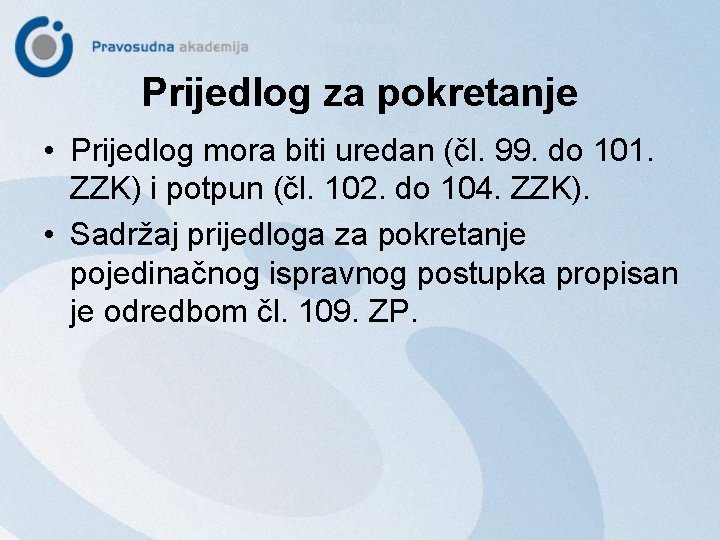 Pravosudna akademija

Prijedlog za pokretanje

• Prijedlog mora biti uredan (čl. 99. do 101. ZZK) i potpun (čl. 102. do 104. ZZK).

• Sadržaj prijedloga za pokretanje pojedinačnog ispravnog postupka propisan je odredbom čl. 109. ZP.